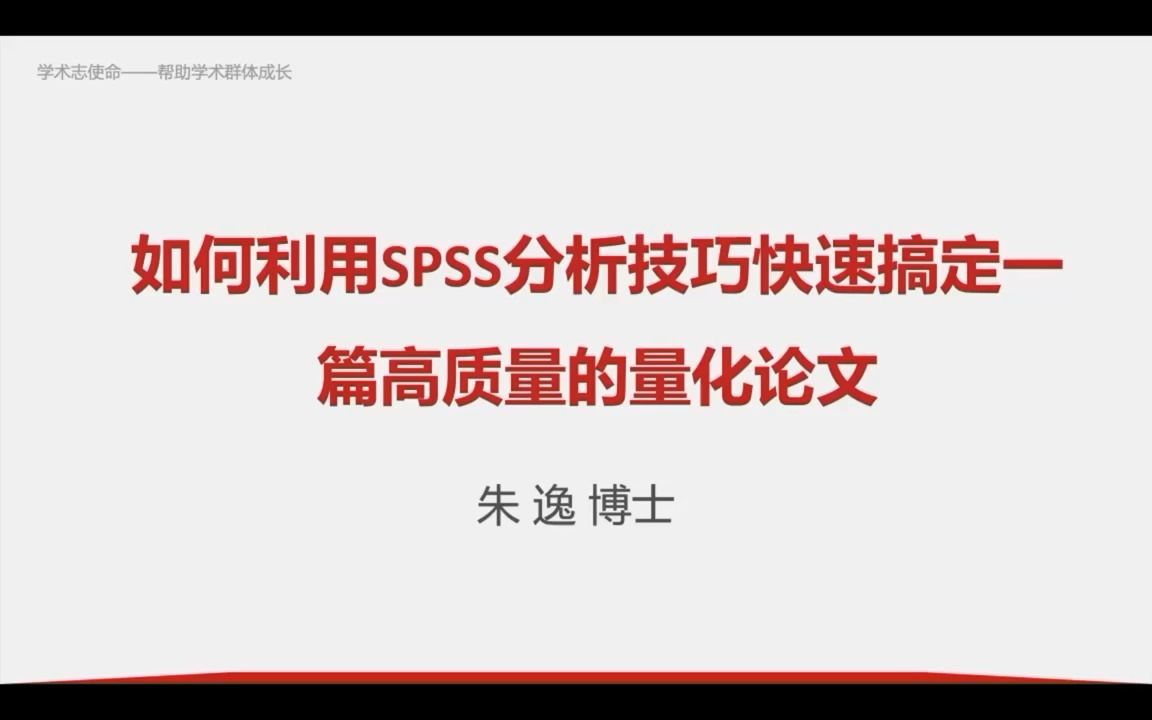 学术志使命——帮助学术群体成长

如何利用SPSS分析技巧快速搞定一篇高质量的量化论文

朱 逸 博士